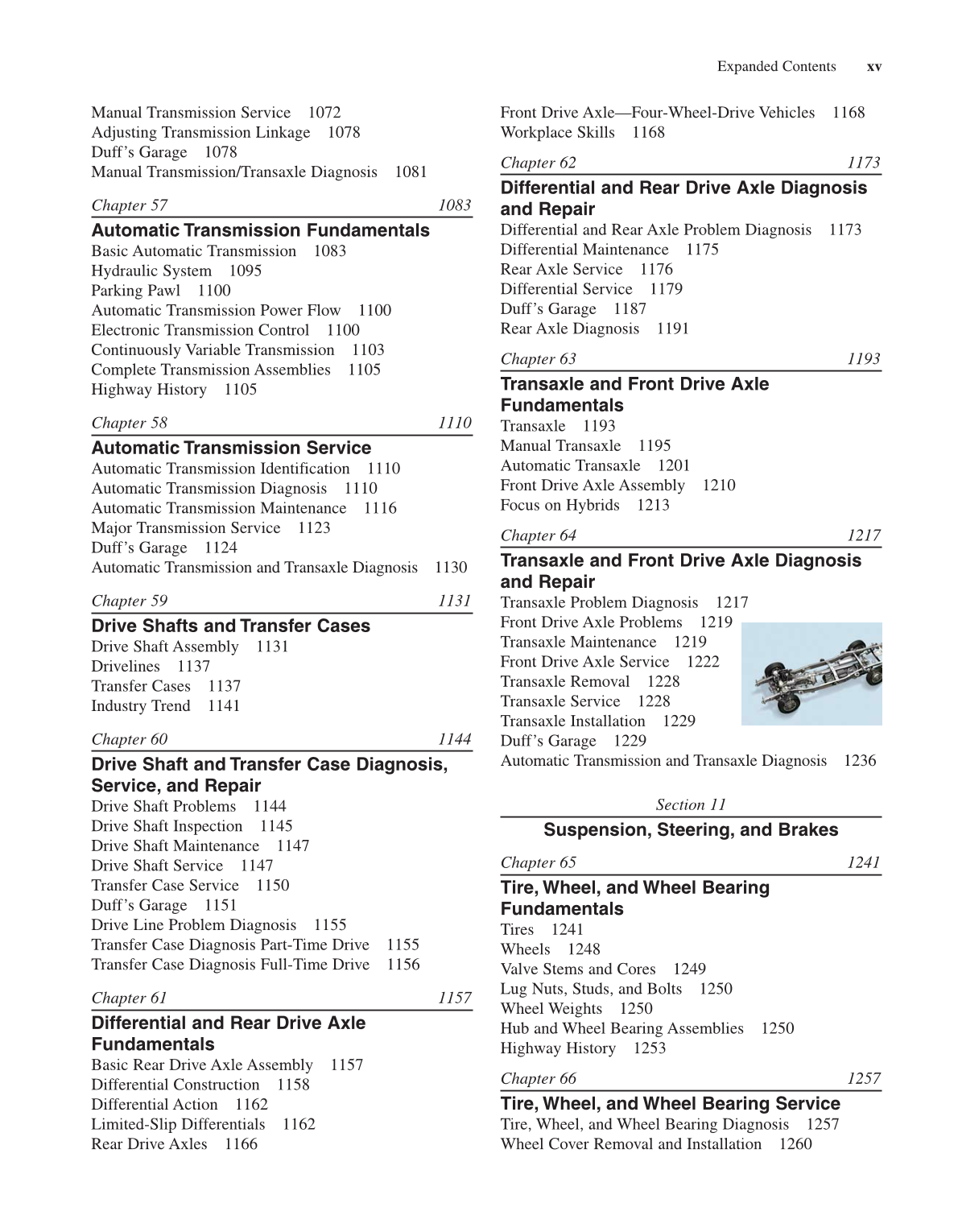 Expanded Contents xv

Manual Transmission Service 1072
Adjusting Transmission Linkage 1078
Duff's Garage 1078
Manual Transmission/Transaxle Diagnosis 1081

Chapter 57 1083
Automatic Transmission Fundamentals
Basic Automatic Transmission 1083
Hydraulic System 1095
Parking Pawl 1100
Automatic Transmission Power Flow 1100
Electronic Transmission Control 1100
Continuously Variable Transmission 1103
Complete Transmission Assemblies 1105
Highway History 1105

Chapter 58 1110
Automatic Transmission Service
Automatic Transmission Identification 1110
Automatic Transmission Diagnosis 1110
Automatic Transmission Maintenance 1116
Major Transmission Service 1123
Duff's Garage 1124
Automatic Transmission and Transaxle Diagnosis 1130

Chapter 59 1131
Drive Shafts and Transfer Cases
Drive Shaft Assembly 1131
Drivelines 1137
Transfer Cases 1137
Industry Trend 1141

Chapter 60 1144
Drive Shaft and Transfer Case Diagnosis, Service, and Repair
Drive Shaft Problems 1144
Drive Shaft Inspection 1145
Drive Shaft Maintenance 1147
Drive Shaft Service 1147
Transfer Case Service 1150
Duff's Garage 1151
Drive Line Problem Diagnosis 1155
Transfer Case Diagnosis Part-Time Drive 1155
Transfer Case Diagnosis Full-Time Drive 1156

Chapter 61 1157
Differential and Rear Drive Axle Fundamentals
Basic Rear Drive Axle Assembly 1157
Differential Construction 1158
Differential Action 1162
Limited-Slip Differentials 1162
Rear Drive Axles 1166

Front Drive Axle—Four-Wheel-Drive Vehicles 1168
Workplace Skills 1168

Chapter 62 1173
Differential and Rear Drive Axle Diagnosis and Repair
Differential and Rear Axle Problem Diagnosis 1173
Differential Maintenance 1175
Rear Axle Service 1176
Differential Service 1179
Duff's Garage 1187
Rear Axle Diagnosis 1191

Chapter 63 1193
Transaxle and Front Drive Axle Fundamentals
Transaxle 1193
Manual Transaxle 1195
Automatic Transaxle 1201
Front Drive Axle Assembly 1210
Focus on Hybrids 1213

Chapter 64 1217
Transaxle and Front Drive Axle Diagnosis and Repair
Transaxle Problem Diagnosis 1217
Front Drive Axle Problems 1219
Transaxle Maintenance 1219
Front Drive Axle Service 1222
Transaxle Removal 1228
Transaxle Service 1228
Transaxle Installation 1229
Duff's Garage 1229
Automatic Transmission and Transaxle Diagnosis 1236

Section 11
Suspension, Steering, and Brakes

Chapter 65 1241
Tire, Wheel, and Wheel Bearing Fundamentals
Tires 1241
Wheels 1248
Valve Stems and Cores 1249
Lug Nuts, Studs, and Bolts 1250
Wheel Weights 1250
Hub and Wheel Bearing Assemblies 1250
Highway History 1253

Chapter 66 1257
Tire, Wheel, and Wheel Bearing Service
Tire, Wheel, and Wheel Bearing Diagnosis 1257
Wheel Cover Removal and Installation 1260